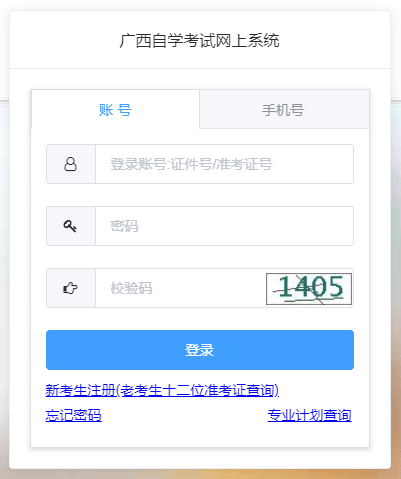 广西自学考试网上系统

账 号

手机号

登录账号:证件号/准考证号

密码

校验码

1405

登录

新考生注册(老考生十二位准考证查询)

忘记密码

专业计划查询